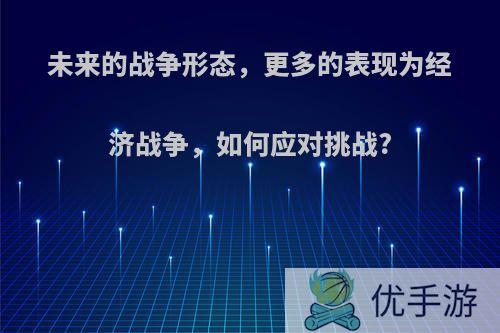 未来的战争形态，更多的表现为经济战争，如何应对挑战?

优手游